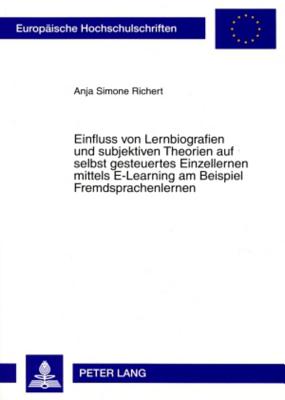 Europäische Hochschulschriften

Anja Simone Richert

Einfluss von Lernbiografien und subjektiven Theorien auf selbst gesteuertes Einzellernen mittels E-Learning am Beispiel Fremdsprachenlernen

PETER LANG